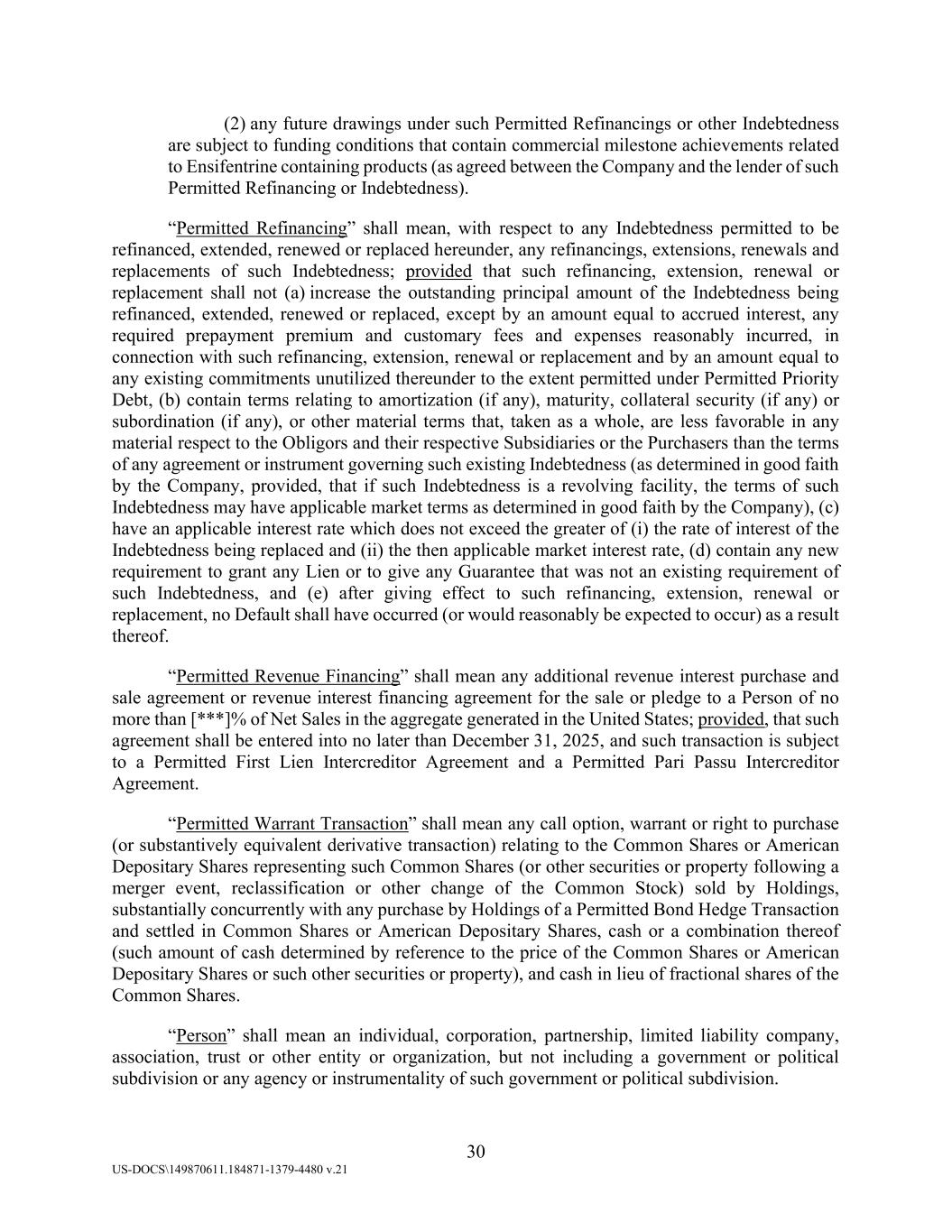 (2) any future drawings under such Permitted Refinancings or other Indebtedness are subject to funding conditions that contain commercial milestone achievements related to Ensifentrine containing products (as agreed between the Company and the lender of such Permitted Refinancing or Indebtedness).

“Permitted Refinancing” shall mean, with respect to any Indebtedness permitted to be refinanced, extended, renewed or replaced hereunder, any refinancings, extensions, renewals and replacements of such Indebtedness; provided that such refinancing, extension, renewal or replacement shall not (a) increase the outstanding principal amount of the Indebtedness being refinanced, extended, renewed or replaced, except by an amount equal to accrued interest, any required prepayment premium and customary fees and expenses reasonably incurred, in connection with such refinancing, extension, renewal or replacement and by an amount equal to any existing commitments unutilized thereunder to the extent permitted under Permitted Priority Debt, (b) contain terms relating to amortization (if any), maturity, collateral security (if any) or subordination (if any), or other material terms that, taken as a whole, are less favorable in any material respect to the Obligors and their respective Subsidiaries or the Purchasers than the terms of any agreement or instrument governing such existing Indebtedness (as determined in good faith by the Company, provided, that if such Indebtedness is a revolving facility, the terms of such Indebtedness may have applicable market terms as determined in good faith by the Company), (c) have an applicable interest rate which does not exceed the greater of (i) the rate of interest of the Indebtedness being replaced and (ii) the then applicable market interest rate, (d) contain any new requirement to grant any Lien or to give any Guarantee that was not an existing requirement of such Indebtedness, and (e) after giving effect to such refinancing, extension, renewal or replacement, no Default shall have occurred (or would reasonably be expected to occur) as a result thereof.

“Permitted Revenue Financing” shall mean any additional revenue interest purchase and sale agreement or revenue interest financing agreement for the sale or pledge to a Person of no more than [***]% of Net Sales in the aggregate generated in the United States; provided, that such agreement shall be entered into no later than December 31, 2025, and such transaction is subject to a Permitted First Lien Intercreditor Agreement and a Permitted Pari Passu Intercreditor Agreement.

“Permitted Warrant Transaction” shall mean any call option, warrant or right to purchase (or substantively equivalent derivative transaction) relating to the Common Shares or American Depositary Shares representing such Common Shares (or other securities or property following a merger event, reclassification or other change of the Common Stock) sold by Holdings, substantially concurrently with any purchase by Holdings of a Permitted Bond Hedge Transaction and settled in Common Shares or American Depositary Shares, cash or a combination thereof (such amount of cash determined by reference to the price of the Common Shares or American Depositary Shares or such other securities or property), and cash in lieu of fractional shares of the Common Shares.

“Person” shall mean an individual, corporation, partnership, limited liability company, association, trust or other entity or organization, but not including a government or political subdivision or any agency or instrumentality of such government or political subdivision.

30

US-DOCS\149870611.184871-1379-4480 v.21